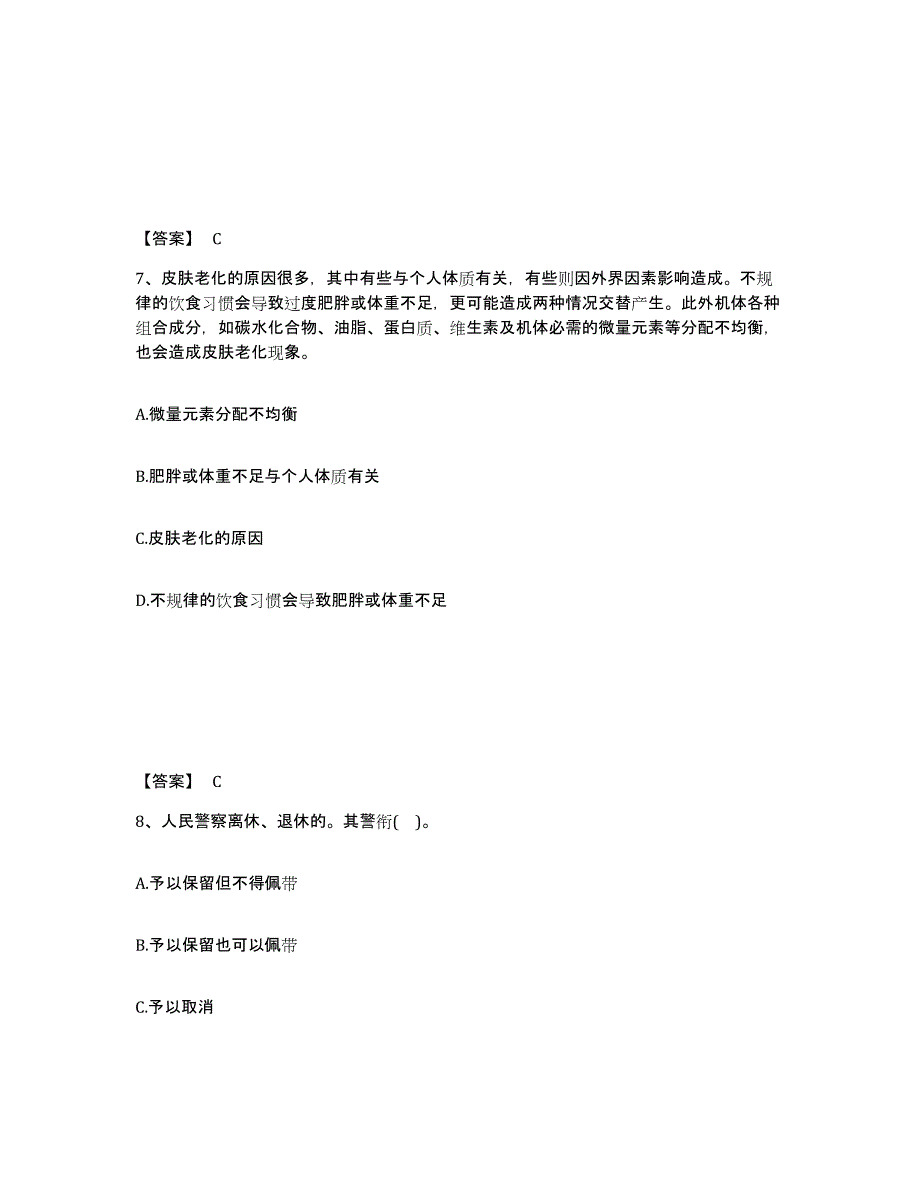 【答案】 C

7、皮肤老化的原因很多，其中有些与个人体质有关，有些则因外界因素影响造成。不规律的饮食习惯会导致过度肥胖或体重不足，更可能造成两种情况交替产生。此外机体各种组合成分，如碳水化合物、油脂、蛋白质、维生素及机体必需的微量元素等分配不均衡，也会造成皮肤老化现象。

A.微量元素分配不均衡

B.肥胖或体重不足与个人体质有关

C.皮肤老化的原因

D.不规律的饮食习惯会导致肥胖或体重不足

【答案】 C

8、人民警察离休、退休的。其警衔( )。

A.予以保留但不得佩带

B.予以保留也可以佩带

C.予以取消